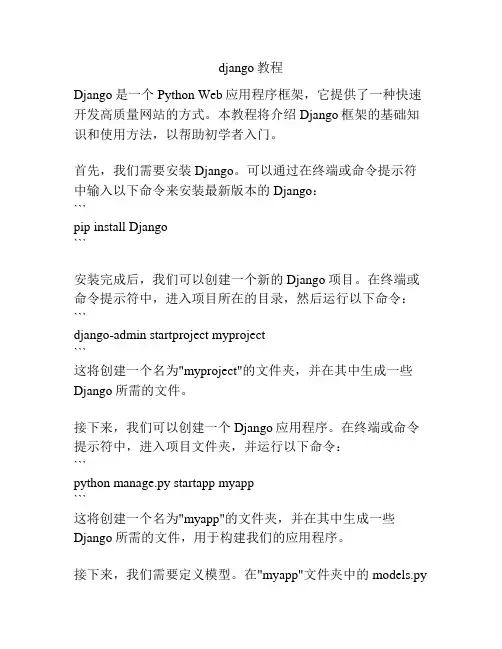 django 教程

Django 是一个 Python Web 应用程序框架，它提供了一种快速开发高质量网站的方式。本教程将介绍 Django 框架的基础知识和使用方法，以帮助初学者入门。

首先，我们需要安装 Django。可以通过在终端或命令提示符中输入以下命令来安装最新版本的 Django：
```
pip install Django
```

安装完成后，我们可以创建一个新的 Django 项目。在终端或命令提示符中，进入项目所在的目录，然后运行以下命令：
```
django-admin startproject myproject
```
这将创建一个名为"myproject"的文件夹，并在其中生成一些 Django 所需的文件。

接下来，我们可以创建一个 Django 应用程序。在终端或命令提示符中，进入项目文件夹，并运行以下命令：
```
python manage.py startapp myapp
```
这将创建一个名为"myapp"的文件夹，并在其中生成一些 Django 所需的文件，用于构建我们的应用程序。

接下来，我们需要定义模型。在"myapp"文件夹中的 models.py